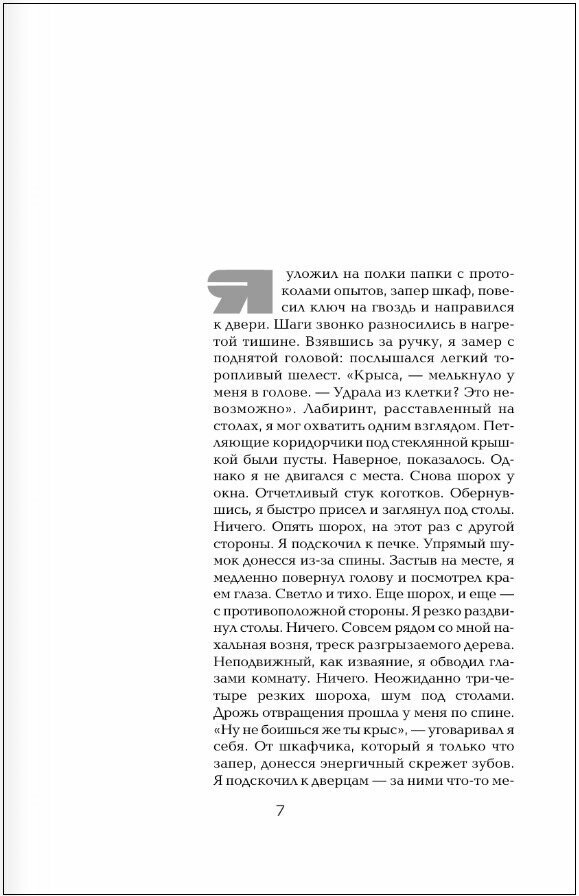 Я уложил на полки папки с протоколами опытов, запер шкаф, повесил ключ на гвоздь и направился к двери. Шаги звонко разносились в нагретой тишине. Взявшись за ручку, я замер с поднятой головой: послышался легкий торопливый шелест. «Крыса, — мелькнуло у меня в голове. — Удрала из клетки? Это невозможно». Лабиринт, расставленный на столах, я мог охватить одним взглядом. Петляющие коридорчики под стеклянной крышкой были пусты. Наверное, показалось. Однако я не двигался с места. Снова шорох у окна. Отчетливый стук коготков. Обернувшись, я быстро присел и заглянул под столы. Ничего. Опять шорох, на этот раз с другой стороны. Я подскочил к печке. Упрямый шумок донесся из-за спины. Застыв на месте, я медленно повернул голову и посмотрел краем глаза. Светло и тихо. Еще шорох, и еще — с противоположной стороны. Я резко раздвинул столы. Ничего. Совсем рядом со мной нахальная возня, треск разгрызаемого дерева. Неподвижный, как изваяние, я обводил глазами комнату. Ничего. Неожиданно три-четыре резких шороха, шум под столами. Дрожь отвращения прошла у меня по спине. «Ну не боишься же ты крыс», — уговаривал я себя. От шкафчика, который я только что запер, донесся энергичный скрежет зубов. Я подскочил к дверцам — за ними что-то ме-

7